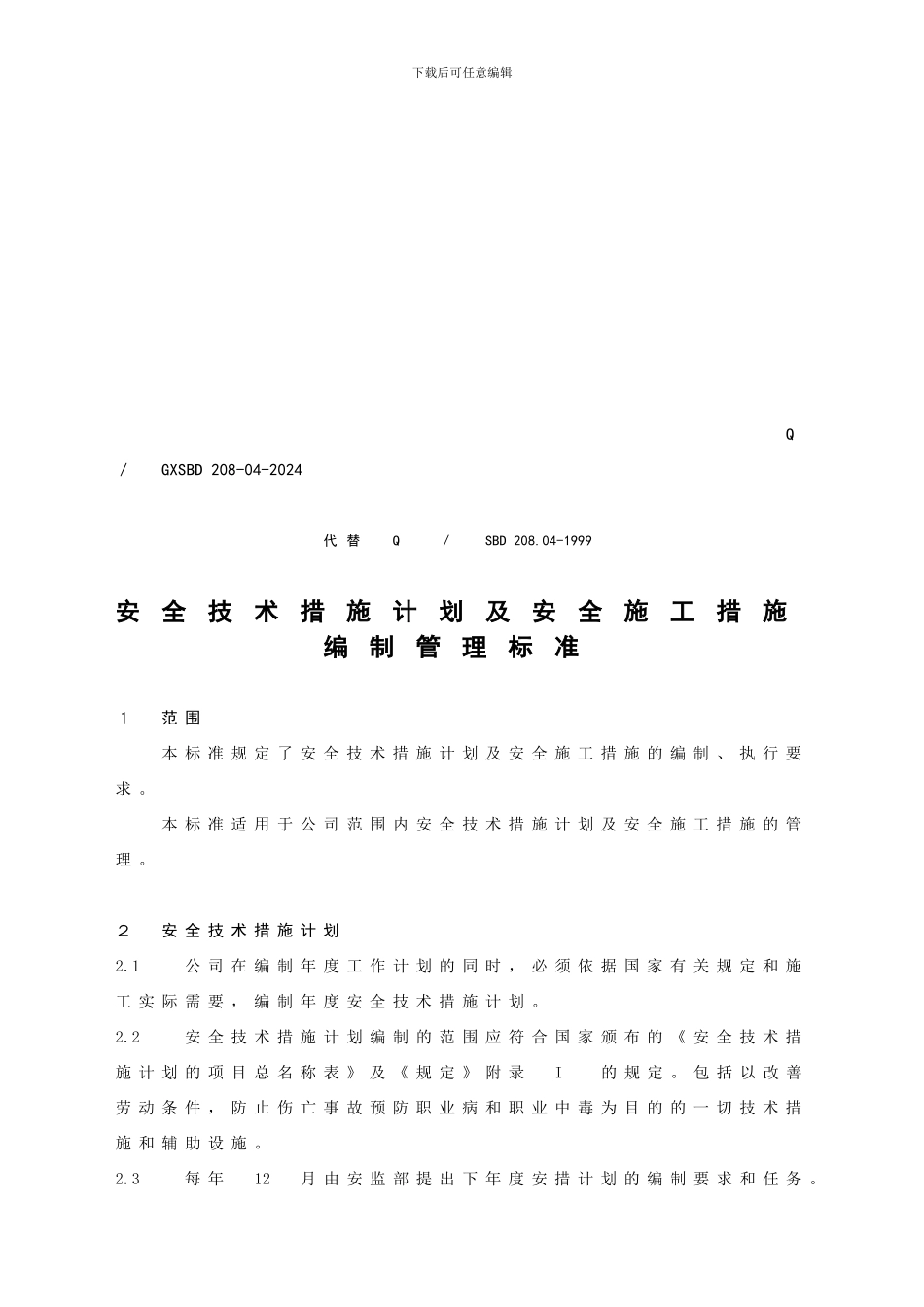 下载后可任意编辑

Q

/ GXSBD 208-04-2024

代替 Q / SBD 208.04-1999

安全技术措施计划及安全施工措施编制管理标准

1 范围

本标准规定了安全技术措施计划及安全施工措施的编制、执行要求。

本标准适用于公司范围内安全技术措施计划及安全施工措施的管理。

2 安全技术措施计划

2.1 公司在编制年度工作计划的同时，必须依据国家有关规定和施工实际需要，编制年度安全技术措施计划。

2.2 安全技术措施计划编制的范围应符合国家颁布的《安全技术措施计划的项目总名称表》及《规定》附录 I 的规定。包括以改善劳动条件，防止伤亡事故预防职业病和职业中毒为目的的一切技术措施和辅助设施。

2.3 每年 12 月由安监部提出下年度安措计划的编制要求和任务。